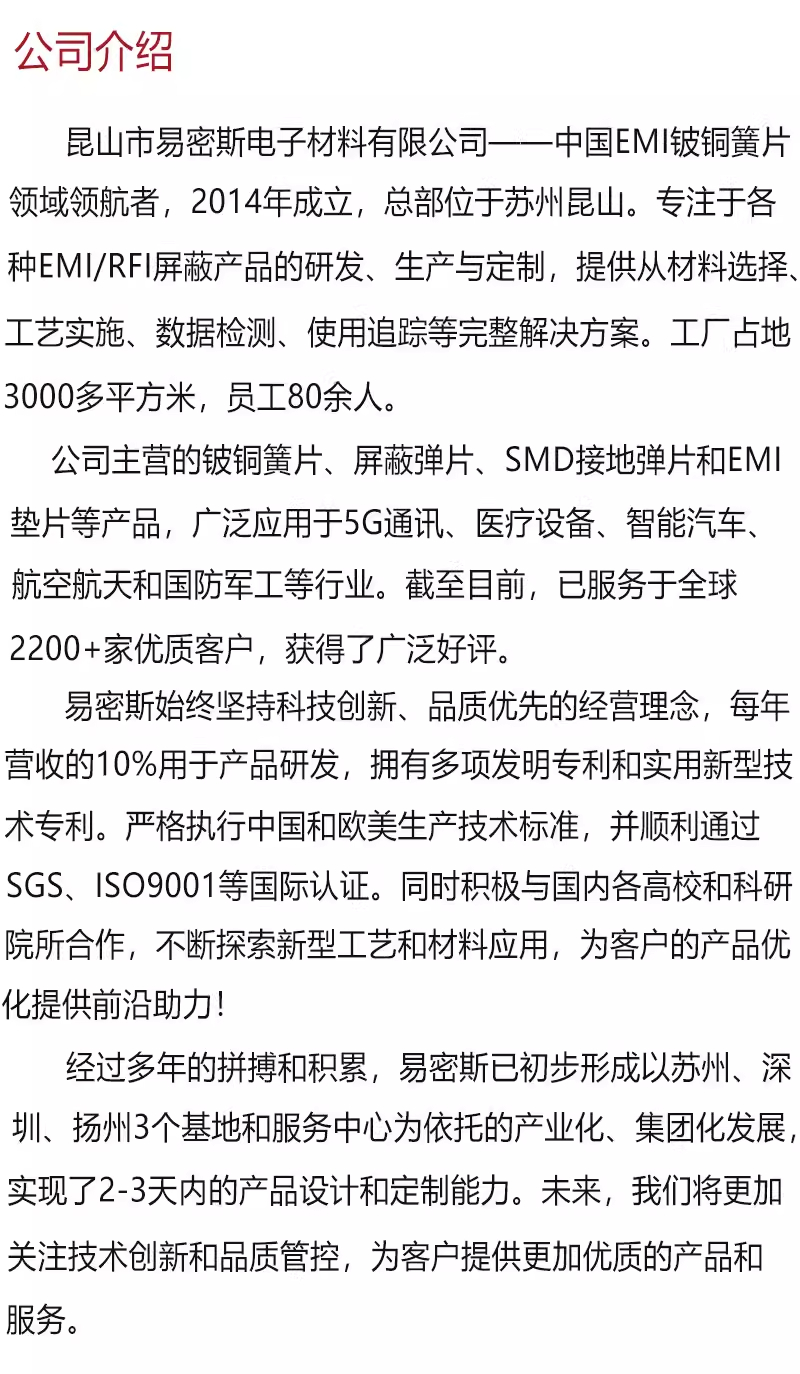 公司介绍

昆山市易密斯电子材料有限公司——中国EMI铍铜簧片领域领航者，2014年成立，总部位于苏州昆山。专注于各种EMI/RFI屏蔽产品的研发、生产与定制，提供从材料选择、工艺实施、数据检测、使用追踪等完整解决方案。工厂占地3000多平方米，员工80余人。

公司主营的铍铜簧片、屏蔽弹片、SMD接地弹片和EMI垫片等产品，广泛应用于5G通讯、医疗设备、智能汽车、航空航天和国防军工等行业。截至目前，已服务于全球2200+家优质客户，获得了广泛好评。

易密斯始终坚持科技创新、品质优先的经营理念，每年营收的10%用于产品研发，拥有多项发明专利和实用新型技术专利。严格执行中国和欧美生产技术标准，并顺利通过SGS、ISO9001等国际认证。同时积极与国内各高校和科研院所合作，不断探索新型工艺和材料应用，为客户的产品优化提供前沿助力！

经过多年的拼搏和积累，易密斯已初步形成以苏州、深圳、扬州3个基地和服务中心为依托的产业化、集团化发展，实现了2-3天内的产品设计和定制能力。未来，我们将更加关注技术创新和品质管控，为客户提供更加优质的产品和服务。